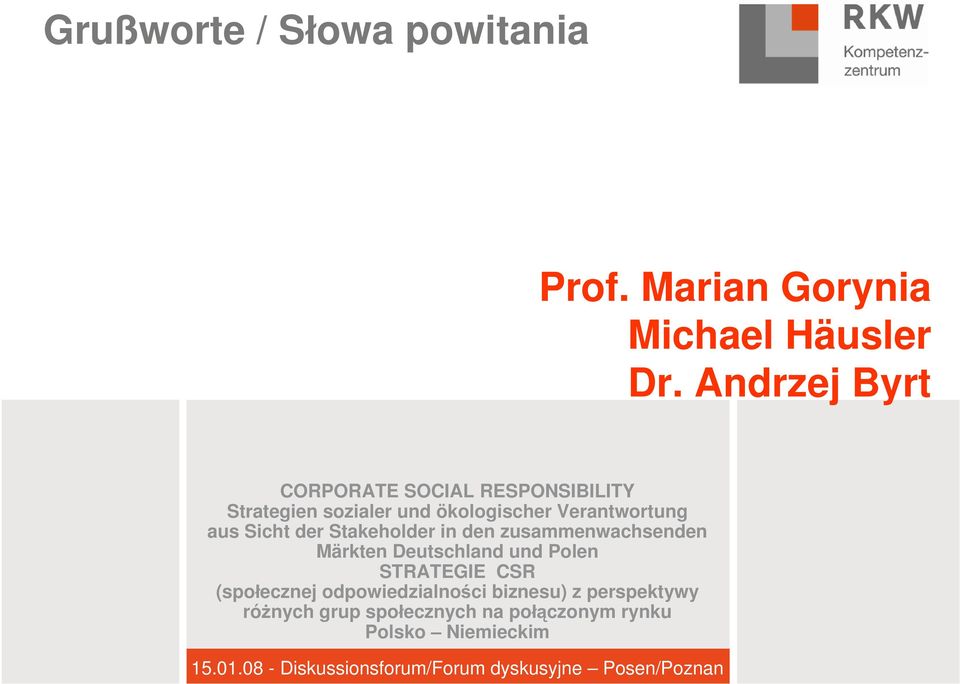 Grußworte / Słowa powitania

RKW
Kompetenzzentrum

Prof. Marian Gorynia
Michael Häusler
Dr. Andrzej Byrt

CORPORATE SOCIAL RESPONSIBILITY
Strategien sozialer und ökologischer Verantwortung aus Sicht der Stakeholder in den zusammenwachsenden Märkten Deutschland und Polen
STRATEGIE CSR
(społecznej odpowiedzialności biznesu) z perspektywy różnych grup społecznych na połączonym rynku Polsko – Niemieckim

15.01.08 - Diskussionsforum/Forum dyskusyjne – Posen/Poznan